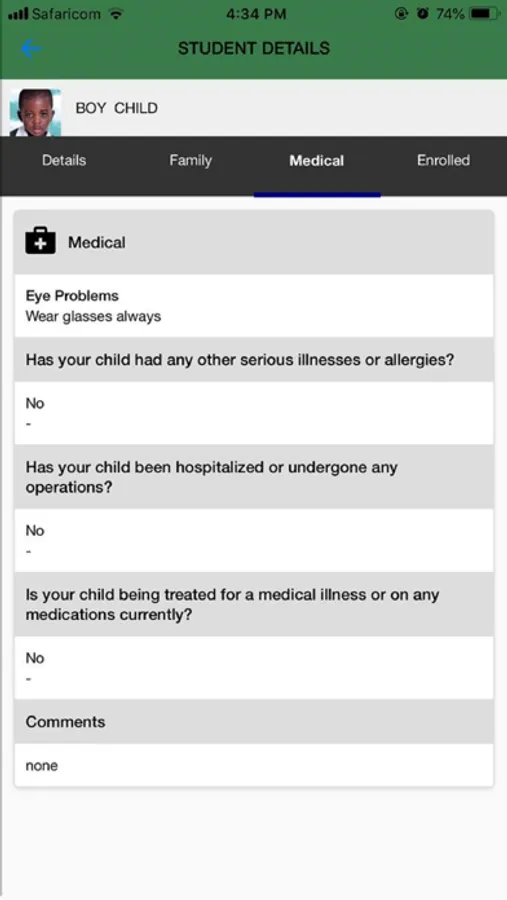 Safaricom 4:34 PM 74%

STUDENT DETAILS

BOY CHILD

Details Family Medical Enrolled

Medical

Eye Problems
Wear glasses always

Has your child had any other serious illnesses or allergies?

No
-

Has your child been hospitalized or undergone any operations?

No
-

Is your child being treated for a medical illness or on any medications currently?

No
-

Comments

none